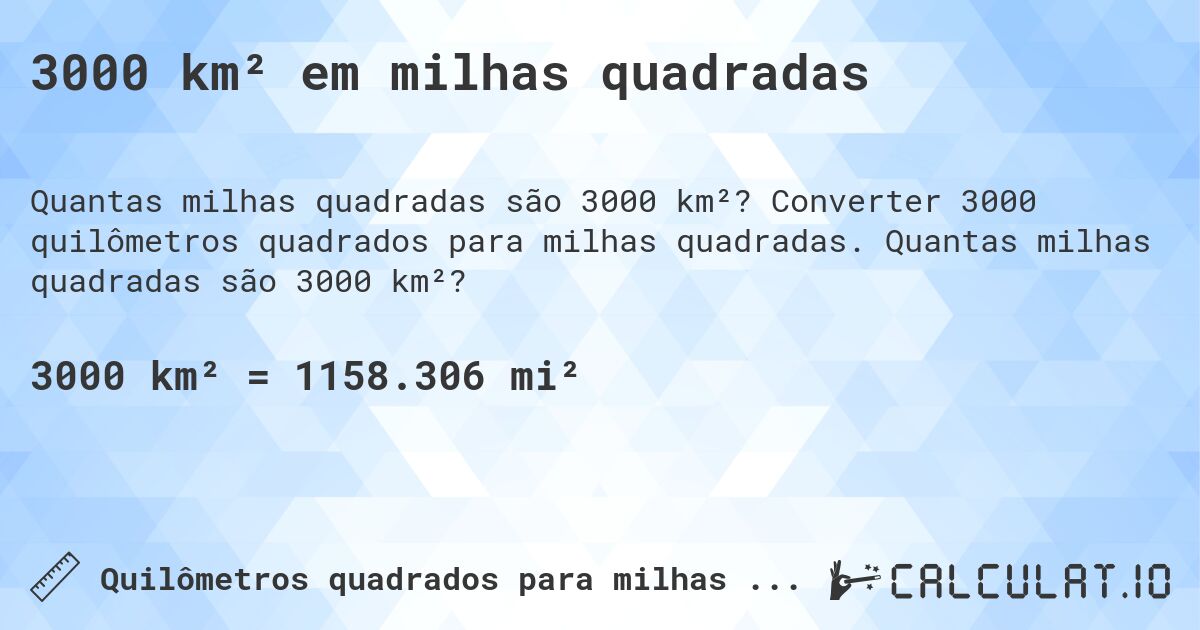 3000 km² em milhas quadradas

Quantas milhas quadradas são 3000 km²? Converter 3000 quilômetros quadrados para milhas quadradas. Quantas milhas quadradas são 3000 km²?

3000 km² = 1158.306 mi²

Quilômetros quadrados para milhas ...

CALCULAT.IO